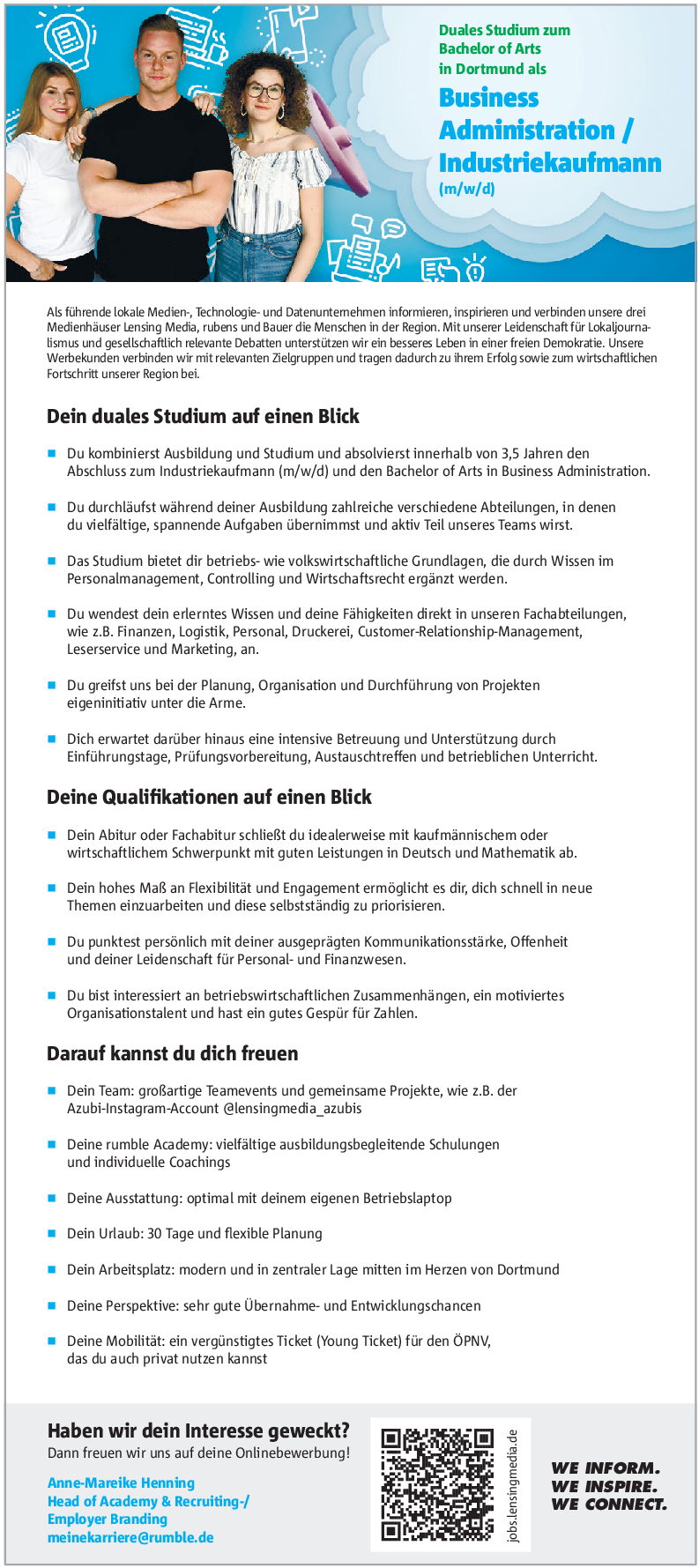 Duales Studium zum Bachelor of Arts in Dortmund als

Business Administration / Industriekaufmann

(m/w/d)

Als führende lokale Medien-, Technologie- und Datenunternehmen informieren, inspirieren und verbinden unsere drei Medienhäuser Lensing Media, rubens und Bauer die Menschen in der Region. Mit unserer Leidenschaft für Lokaljournalismus und gesellschaftlich relevante Debatten unterstützen wir ein besseres Leben in einer freien Demokratie. Unsere Werbekunden verbinden wir mit relevanten Zielgruppen und tragen dadurch zu ihrem Erfolg sowie zum wirtschaftlichen Fortschritt unserer Region bei.

Dein duales Studium auf einen Blick

Du kombinierst Ausbildung und Studium und absolvierst innerhalb von 3,5 Jahren den Abschluss zum Industriekaufmann (m/w/d) und den Bachelor of Arts in Business Administration.

Du durchläufst während deiner Ausbildung zahlreiche verschiedene Abteilungen, in denen du vielfältige, spannende Aufgaben übernimmst und aktiv Teil unseres Teams wirst.

Das Studium bietet dir betriebs- wie volkswirtschaftliche Grundlagen, die durch Wissen im Personalmanagement, Controlling und Wirtschaftsrecht ergänzt werden.

Du wendest dein erlerntes Wissen und deine Fähigkeiten direkt in unseren Fachabteilungen, wie z.B. Finanzen, Logistik, Personal, Druckerei, Customer-Relationship-Management, Leserservice und Marketing, an.

Du greifst uns bei der Planung, Organisation und Durchführung von Projekten eigeninitiativ unter die Arme.

Dich erwartet darüber hinaus eine intensive Betreuung und Unterstützung durch Einführungstage, Prüfungsvorbereitung, Austauschtreffen und betrieblichen Unterricht.

Deine Qualifikationen auf einen Blick

Dein Abitur oder Fachabitur schließt du idealerweise mit kaufmännischem oder wirtschaftlichem Schwerpunkt mit guten Leistungen in Deutsch und Mathematik ab.

Dein hohes Maß an Flexibilität und Engagement ermöglicht es dir, dich schnell in neue Themen einzuarbeiten und diese selbstständig zu priorisieren.

Du punktest persönlich mit deiner ausgeprägten Kommunikationsstärke, Offenheit und deiner Leidenschaft für Personal- und Finanzwesen.

Du bist interessiert an betriebswirtschaftlichen Zusammenhängen, ein motiviertes Organisationstalent und hast ein gutes Gespür für Zahlen.

Darauf kannst du dich freuen

Dein Team: großartige Teamevents und gemeinsame Projekte, wie z.B. der Azubi-Instagram-Account @lensingmedia_azubis

Deine rumble Academy: vielfältige ausbildungsbegleitende Schulungen und individuelle Coachings

Deine Ausstattung: optimal mit deinem eigenen Betriebslaptop

Dein Urlaub: 30 Tage und flexible Planung

Dein Arbeitsplatz: modern und in zentraler Lage mitten im Herzen von Dortmund

Deine Perspektive: sehr gute Übernahme- und Entwicklungschancen

Deine Mobilität: ein vergünstigtes Ticket (Young Ticket) für den ÖPNV, das du auch privat nutzen kannst

Haben wir dein Interesse geweckt?
Dann freuen wir uns auf deine Onlinebewerbung!

Anne-Mareike Henning
Head of Academy & Recruiting-/ Employer Branding
meinekarriere@rumble.de

jobs.lensingmedia.de

WE INFORM.
WE INSPIRE.
WE CONNECT.